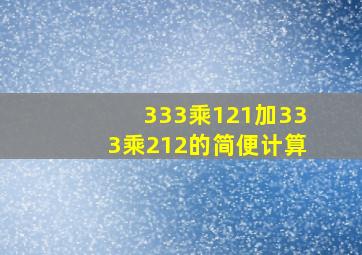 333乘121加333乘212的简便计算